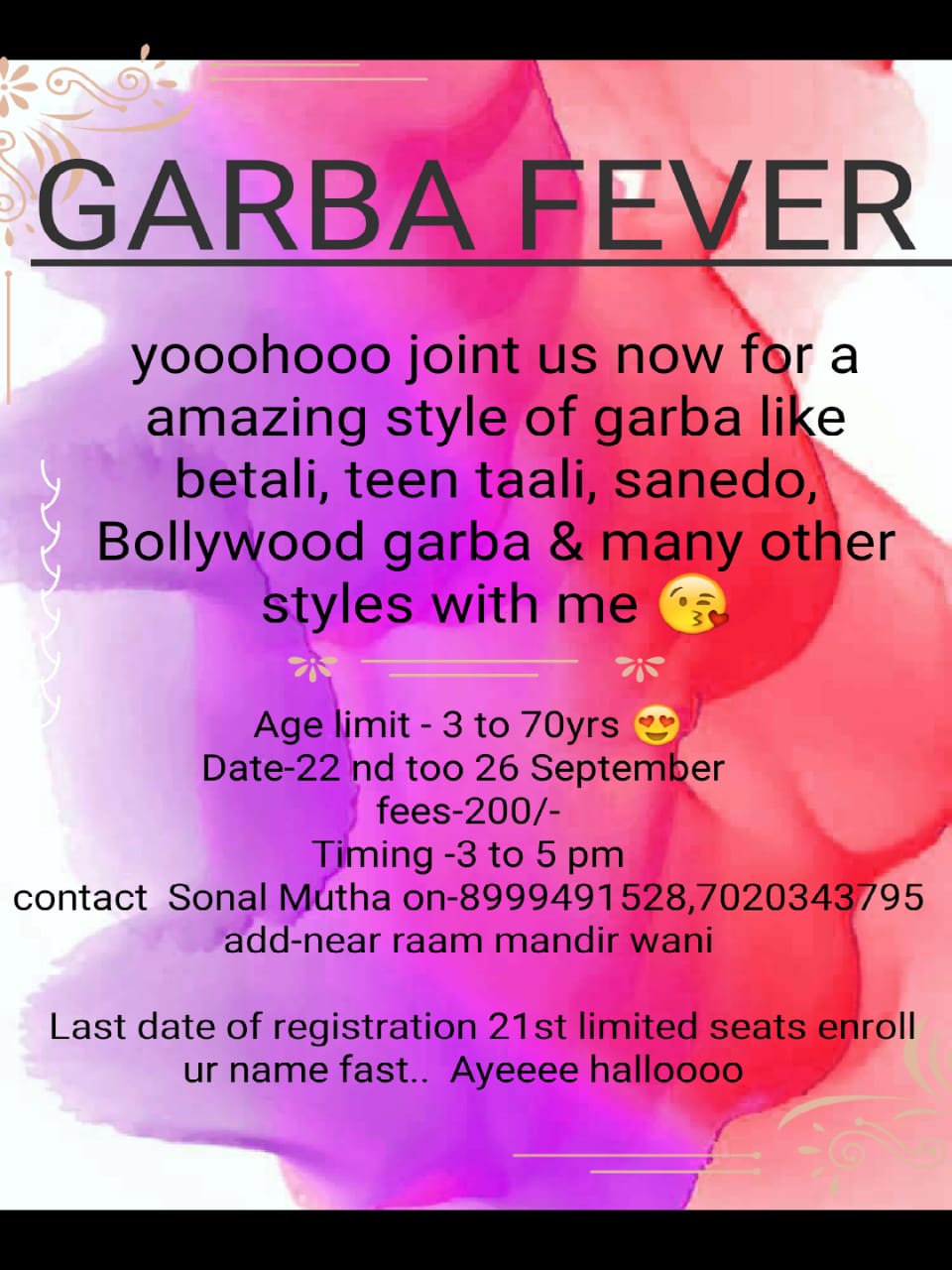 GARBA FEVER

yooohooo joint us now for a amazing style of garba like betali, teen taali, sanedo, Bollywood garba & many other styles with me 😘

Age limit - 3 to 70yrs 😍
Date-22 nd too 26 September
fees-200/-
Timing -3 to 5 pm
contact Sonal Mutha on-8999491528,7020343795
add-near raam mandir wani

Last date of registration 21st limited seats enroll ur name fast.. Ayeeee halloooo